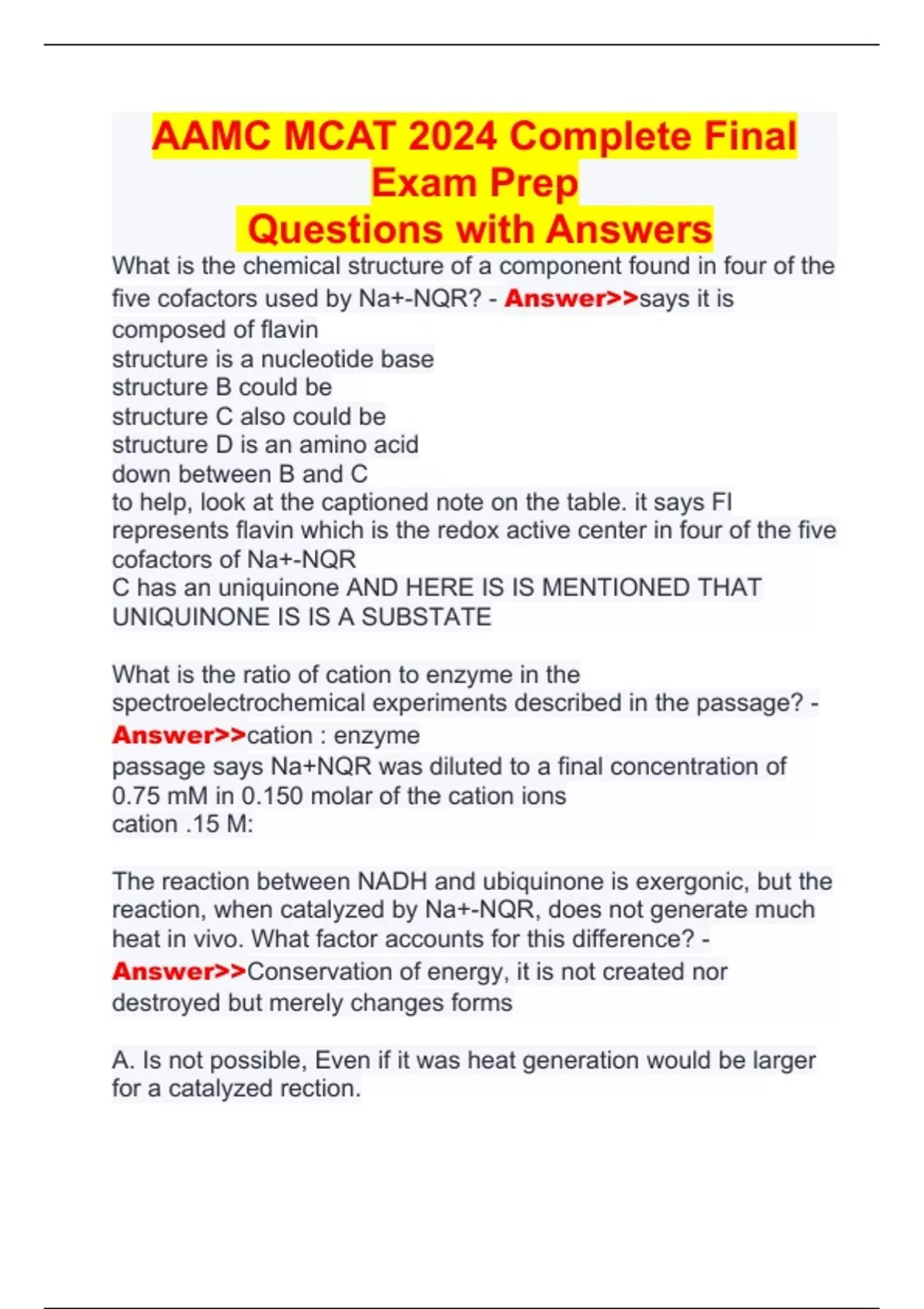 AAMC MCAT 2024 Complete Final Exam Prep
Questions with Answers

What is the chemical structure of a component found in four of the five cofactors used by Na+-NQR? - Answer>>says it is composed of flavin
structure is a nucleotide base
structure B could be
structure C also could be
structure D is an amino acid
down between B and C
to help, look at the captioned note on the table. it says Fl represents flavin which is the redox active center in four of the five cofactors of Na+-NQR
C has an uniquinone AND HERE IS IS MENTIONED THAT UNIQUINONE IS IS A SUBSTATE

What is the ratio of cation to enzyme in the spectroelectrochemical experiments described in the passage? - Answer>>cation : enzyme
passage says Na+NQR was diluted to a final concentration of 0.75 mM in 0.150 molar of the cation ions
cation .15 M:

The reaction between NADH and ubiquinone is exergonic, but the reaction, when catalyzed by Na+-NQR, does not generate much heat in vivo. What factor accounts for this difference? - Answer>>Conservation of energy, it is not created nor destroyed but merely changes forms

A. Is not possible, Even if it was heat generation would be larger for a catalyzed rection.